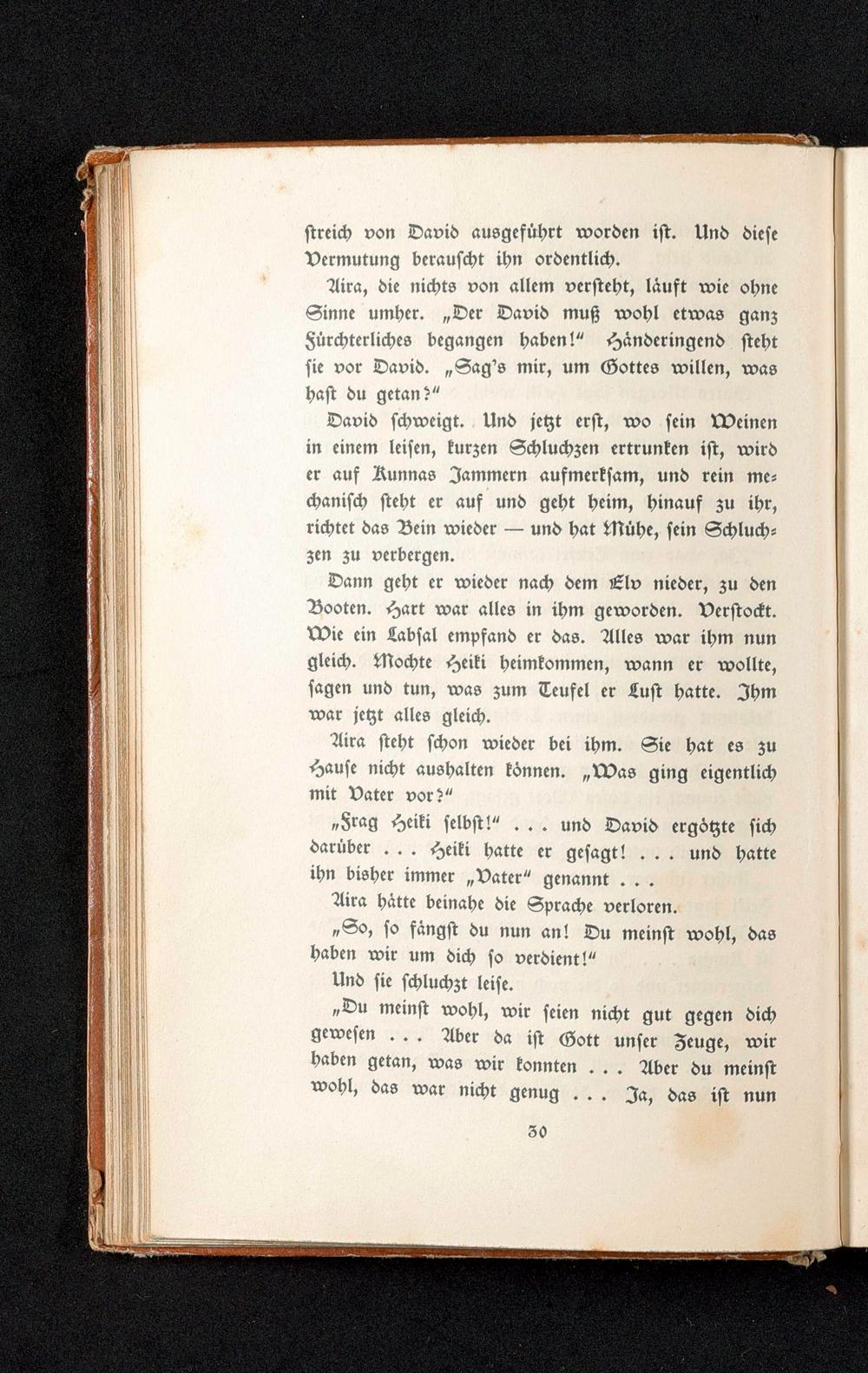 ſtreich von David ausgeführt worden iſt. Und dieſe Vermutung berauſcht ihn ordentlich.

Aira, die nichts von allem verſteht, läuft wie ohne Sinne umher. „Der David muß wohl etwas ganz Fürchterliches begangen haben!“ Händeringend ſteht ſie vor David. „Sag's mir, um Gottes willen, was haſt du getan?“

David ſchweigt. Und jetzt erſt, wo ſein Weinen in einem leiſen, kurzen Schluchzen ertrunken iſt, wird er auf Kunnas Jammern aufmerkſam, und rein mechaniſch ſteht er auf und geht heim, hinauf zu ihr, richtet das Bein wieder — und hat Mühe, ſein Schluchzen zu verbergen.

Dann geht er wieder nach dem Elv nieder, zu den Booten. Hart war alles in ihm geworden. Verſtockt. Wie ein Labſal empfand er das. Alles war ihm nun gleich. Mochte Heiki heimkommen, wann er wollte, ſagen und tun, was zum Teufel er Luſt hatte. Ihm war jetzt alles gleich.

Aira ſteht ſchon wieder bei ihm. Sie hat es zu Hauſe nicht aushalten können. „Was ging eigentlich mit Vater vor?“

„Frag Heiki ſelbſt!“ . . . und David ergötzte ſich darüber . . . Heiki hatte er geſagt! . . . und hatte ihn bisher immer „Vater“ genannt . . .

Aira hätte beinahe die Sprache verloren.

„So, ſo fängſt du nun an! Du meinſt wohl, das haben wir um dich ſo verdient!“

Und ſie ſchluchzt leiſe.

„Du meinſt wohl, wir ſeien nicht gut gegen dich geweſen . . . Aber da iſt Gott unſer Zeuge, wir haben getan, was wir konnten . . . Aber du meinſt wohl, das war nicht genug . . . Ja, das iſt nun

30